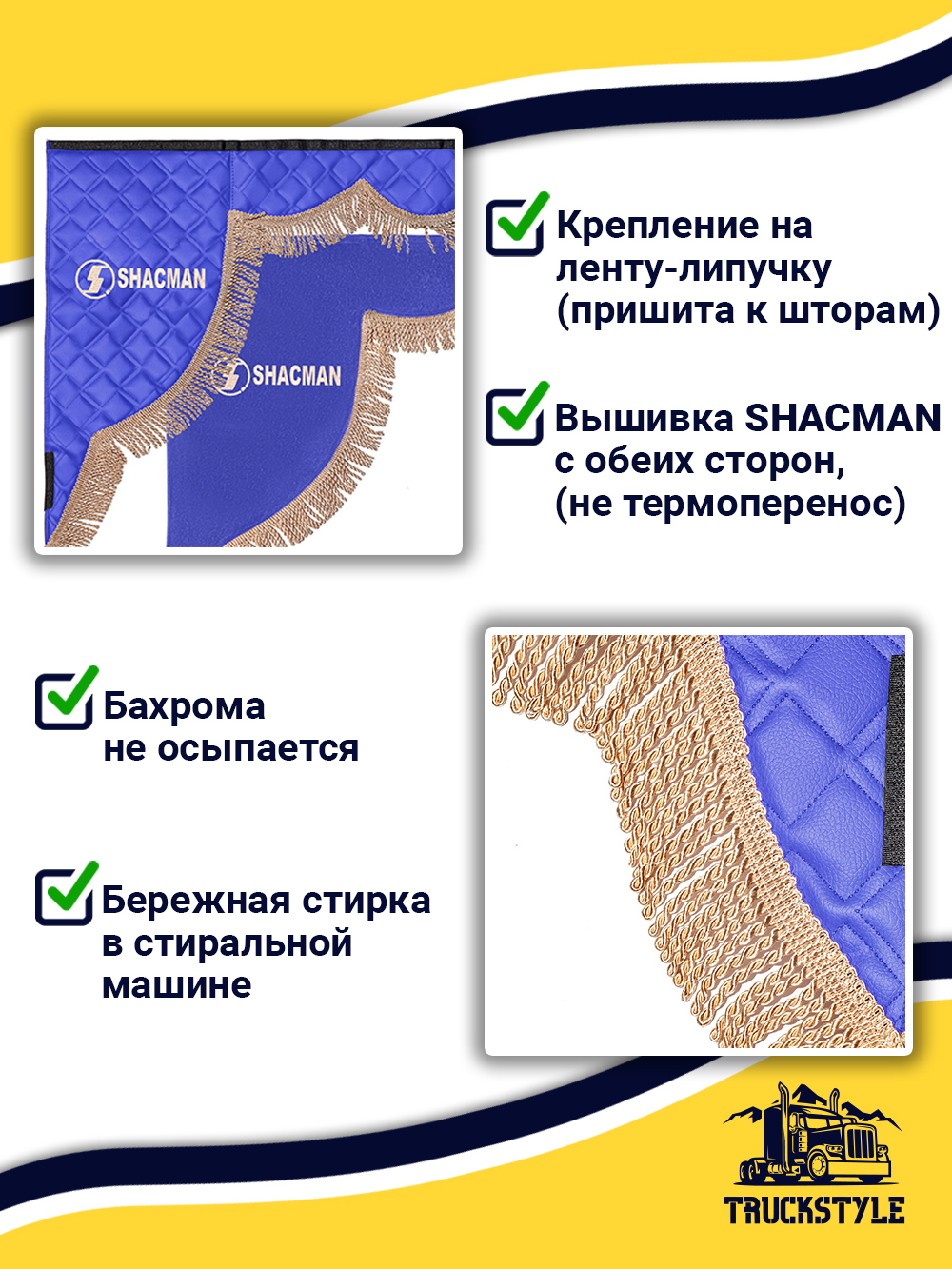 SHACMAN

SHACMAN

Крепление на ленту-липучку (пришита к шторам)

Вышивка SHACMAN с обеих сторон, (не термоперенос)

Бахрома не осыпается

Бережная стирка в стиральной машине

TRUCKSTYLE